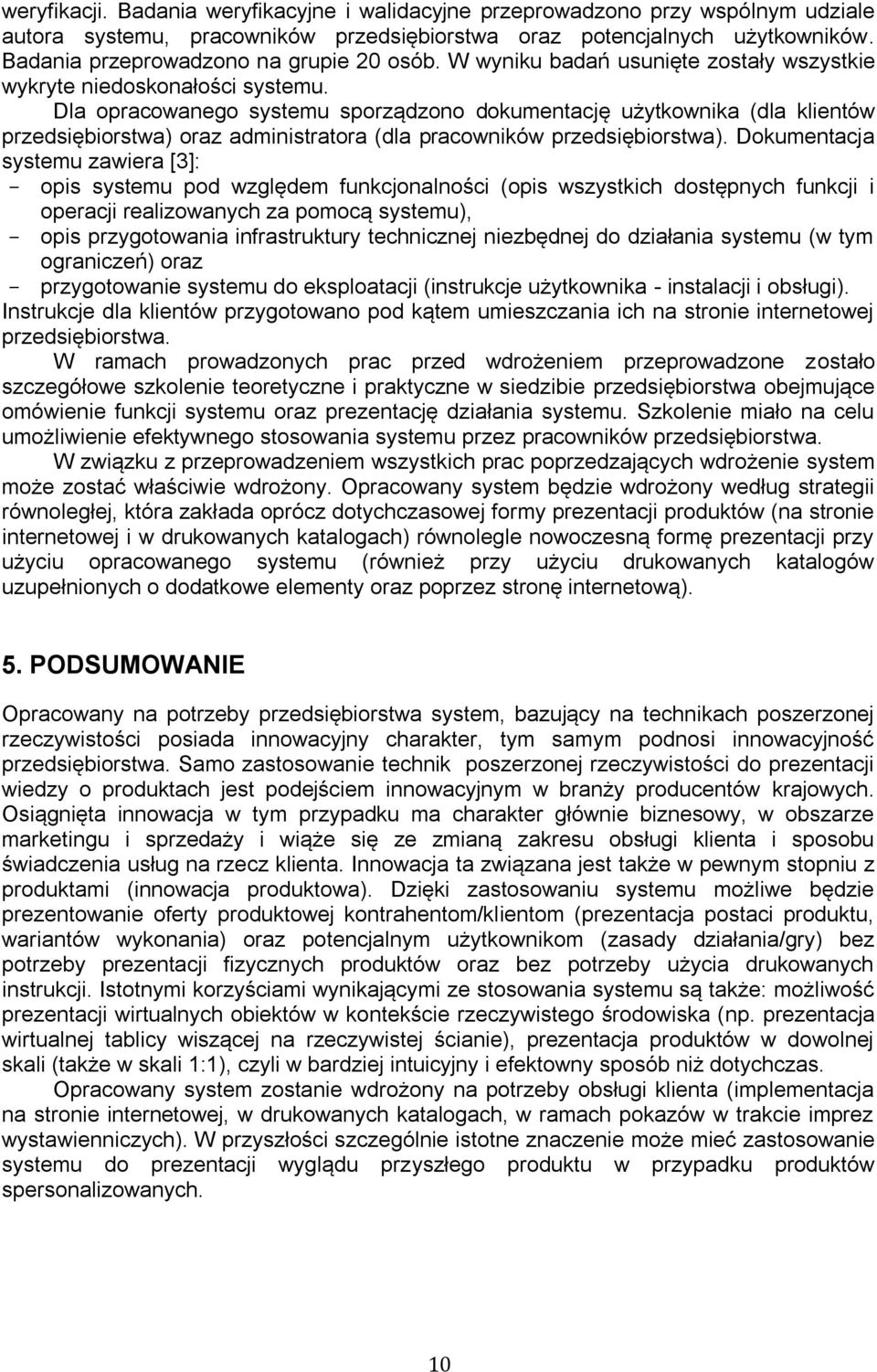 weryfikacji. Badania weryfikacyjne i walidacyjne przeprowadzono przy wspólnym udziale autora systemu, pracowników przedsiębiorstwa oraz potencjalnych użytkowników. Badania przeprowadzono na grupie 20 osób. W wyniku badań usunięte zostały wszystkie wykryte niedoskonałości systemu.

Dla opracowanego systemu sporządzono dokumentację użytkownika (dla klientów przedsiębiorstwa) oraz administratora (dla pracowników przedsiębiorstwa). Dokumentacja systemu zawiera [3]:
- opis systemu pod względem funkcjonalności (opis wszystkich dostępnych funkcji i operacji realizowanych za pomocą systemu),
- opis przygotowania infrastruktury technicznej niezbędnej do działania systemu (w tym ograniczeń) oraz
- przygotowanie systemu do eksploatacji (instrukcje użytkownika - instalacji i obsługi).

Instrukcje dla klientów przygotowano pod kątem umieszczania ich na stronie internetowej przedsiębiorstwa.

W ramach prowadzonych prac przed wdrożeniem przeprowadzone zostało szczegółowe szkolenie teoretyczne i praktyczne w siedzibie przedsiębiorstwa obejmujące omówienie funkcji systemu oraz prezentację działania systemu. Szkolenie miało na celu umożliwienie efektywnego stosowania systemu przez pracowników przedsiębiorstwa.

W związku z przeprowadzeniem wszystkich prac poprzedzających wdrożenie system może zostać właściwie wdrożony. Opracowany system będzie wdrożony według strategii równoległej, która zakłada oprócz dotychczasowej formy prezentacji produktów (na stronie internetowej i w drukowanych katalogach) równolegle nowoczesną formę prezentacji przy użyciu opracowanego systemu (również przy użyciu drukowanych katalogów uzupełnionych o dodatkowe elementy oraz poprzez stronę internetową).

5. PODSUMOWANIE

Opracowany na potrzeby przedsiębiorstwa system, bazujący na technikach poszerzonej rzeczywistości posiada innowacyjny charakter, tym samym podnosi innowacyjność przedsiębiorstwa. Samo zastosowanie technik poszerzonej rzeczywistości do prezentacji wiedzy o produktach jest podejściem innowacyjnym w branży producentów krajowych. Osiągnięta innowacja w tym przypadku ma charakter głównie biznesowy, w obszarze marketingu i sprzedaży i wiąże się ze zmianą zakresu obsługi klienta i sposobu świadczenia usług na rzecz klienta. Innowacja ta związana jest także w pewnym stopniu z produktami (innowacja produktowa). Dzięki zastosowaniu systemu możliwe będzie prezentowanie oferty produktowej kontrahentom/klientom (prezentacja postaci produktu, wariantów wykonania) oraz potencjalnym użytkownikom (zasady działania/gry) bez potrzeby prezentacji fizycznych produktów oraz bez potrzeby użycia drukowanych instrukcji. Istotnymi korzyściami wynikającymi ze stosowania systemu są także: możliwość prezentacji wirtualnych obiektów w kontekście rzeczywistego środowiska (np. prezentacja wirtualnej tablicy wiszącej na rzeczywistej ścianie), prezentacja produktów w dowolnej skali (także w skali 1:1), czyli w bardziej intuicyjny i efektowny sposób niż dotychczas.

Opracowany system zostanie wdrożony na potrzeby obsługi klienta (implementacja na stronie internetowej, w drukowanych katalogach, w ramach pokazów w trakcie imprez wystawienniczych). W przyszłości szczególnie istotne znaczenie może mieć zastosowanie systemu do prezentacji wyglądu przyszłego produktu w przypadku produktów spersonalizowanych.

10